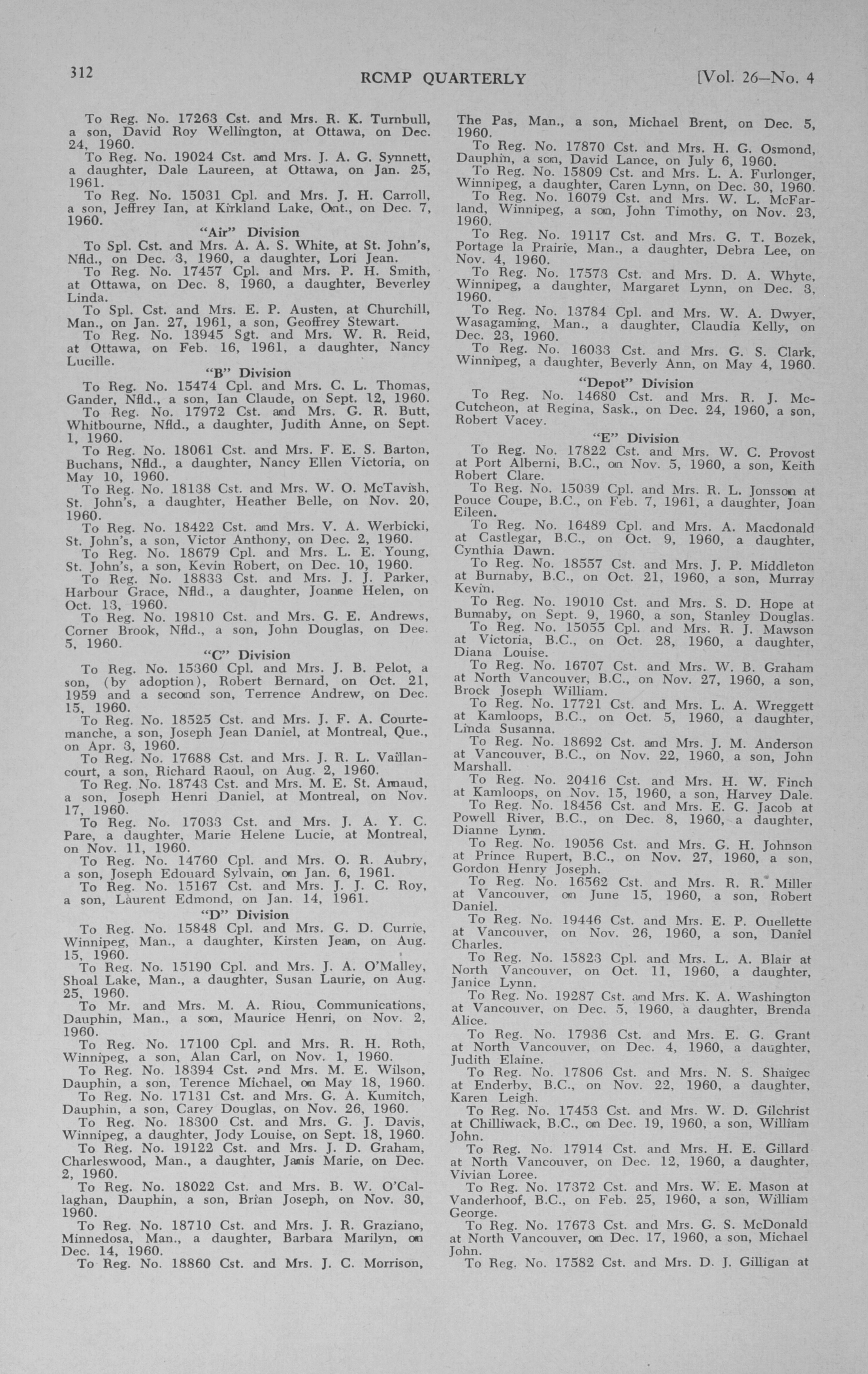 312 RCMP QUARTERLY [Vol. 26—No. 4

To Reg. No. 17263 Cst. and Mrs. R. K. Turnbull, a son, David Roy Wellington, at Ottawa, on Dec. 24, 1960.

To Reg. No. 19024 Cst. and Mrs. J. A. G. Synnett, a daughter, Dale Laureen, at Ottawa, on Jan. 25, 1961.

To Reg. No. 15031 Cpl. and Mrs. J. H. Carroll, a son, Jeffrey Ian, at Kirkland Lake, Ont., on Dec. 7, 1960.

"Air" Division

To Spl. Cst. and Mrs. A. A. S. White, at St. John's, Nfld., on Dec. 3, 1960, a daughter, Lori Jean.

To Reg. No. 17457 Cpl. and Mrs. P. H. Smith, at Ottawa, on Dec. 8, 1960, a daughter, Beverley Linda.

To Spl. Cst. and Mrs. E. P. Austen, at Churchill, Man., on Jan. 27, 1961, a son, Geoffrey Stewart.

To Reg. No. 13945 Sgt. and Mrs. W. R. Reid, at Ottawa, on Feb. 16, 1961, a daughter, Nancy Lucille.

"B" Division

To Reg. No. 15474 Cpl. and Mrs. C. L. Thomas, Gander, Nfld., a son, Ian Claude, on Sept. 12, 1960.

To Reg. No. 17972 Cst. and Mrs. G. R. Butt, Whitbourne, Nfld., a daughter, Judith Anne, on Sept. 1, 1960.

To Reg. No. 18061 Cst. and Mrs. F. E. S. Barton, Buchans, Nfld., a daughter, Nancy Ellen Victoria, on May 10, 1960.

To Reg. No. 18138 Cst. and Mrs. W. O. McTavish, St. John's, a daughter, Heather Belle, on Nov. 20, 1960.

To Reg. No. 18422 Cst. and Mrs. V. A. Werbicki, St. John's, a son, Victor Anthony, on Dec. 2, 1960.

To Reg. No. 18679 Cpl. and Mrs. L. E. Young, St. John's, a son, Kevin Robert, on Dec. 10, 1960.

To Reg. No. 18833 Cst. and Mrs. J. J. Parker, Harbour Grace, Nfld., a daughter, Joanne Helen, on Oct. 13, 1960.

To Reg. No. 19810 Cst. and Mrs. G. E. Andrews, Corner Brook, Nfld., a son, John Douglas, on Dec. 5, 1960.

"C" Division

To Reg. No. 15360 Cpl. and Mrs. J. B. Pelot, a son, (by adoption), Robert Bernard, on Oct. 21, 1959 and a second son, Terrence Andrew, on Dec. 15, 1960.

To Reg. No. 18525 Cst. and Mrs. J. F. A. Courtemanche, a son, Joseph Jean Daniel, at Montreal, Que., on Apr. 3, 1960.

To Reg. No. 17688 Cst. and Mrs. J. R. L. Vaillancourt, a son, Richard Raoul, on Aug. 2, 1960.

To Reg. No. 18743 Cst. and Mrs. M. E. St. Arnaud, a son, Joseph Henri Daniel, at Montreal, on Nov. 17, 1960.

To Reg. No. 17033 Cst. and Mrs. J. A. Y. C. Pare, a daughter, Marie Helene Lucie, at Montreal, on Nov. 11, 1960.

To Reg. No. 14760 Cpl. and Mrs. O. R. Aubry, a son, Joseph Edouard Sylvain, on Jan. 6, 1961.

To Reg. No. 15167 Cst. and Mrs. J. J. C. Roy, a son, Laurent Edmond, on Jan. 14, 1961.

"D" Division

To Reg. No. 15848 Cpl. and Mrs. G. D. Currie, Winnipeg, Man., a daughter, Kirsten Jean, on Aug. 15, 1960.

To Reg. No. 15190 Cpl. and Mrs. J. A. O'Malley, Shoal Lake, Man., a daughter, Susan Laurie, on Aug. 25, 1960.

To Mr. and Mrs. M. A. Riou, Communications, Dauphin, Man., a son, Maurice Henri, on Nov. 2, 1960.

To Reg. No. 17100 Cpl. and Mrs. R. H. Roth, Winnipeg, a son, Alan Carl, on Nov. 1, 1960.

To Reg. No. 18394 Cst. and Mrs. M. E. Wilson, Dauphin, a son, Terence Michael, on May 18, 1960.

To Reg. No. 17131 Cst. and Mrs. G. A. Kumitch, Dauphin, a son, Carey Douglas, on Nov. 26, 1960.

To Reg. No. 18300 Cst. and Mrs. G. J. Davis, Winnipeg, a daughter, Jody Louise, on Sept. 18, 1960.

To Reg. No. 19122 Cst. and Mrs. J. D. Graham, Charleswood, Man., a daughter, Janis Marie, on Dec. 2, 1960.

To Reg. No. 18022 Cst. and Mrs. B. W. O'Callaghan, Dauphin, a son, Brian Joseph, on Nov. 30, 1960.

To Reg. No. 18710 Cst. and Mrs. J. R. Graziano, Minnedosa, Man., a daughter, Barbara Marilyn, on Dec. 14, 1960.

To Reg. No. 18860 Cst. and Mrs. J. C. Morrison, The Pas, Man., a son, Michael Brent, on Dec. 5, 1960.

To Reg. No. 17870 Cst. and Mrs. H. G. Osmond, Dauphin, a son, David Lance, on July 6, 1960.

To Reg. No. 15809 Cst. and Mrs. L. A. Furlonger, Winnipeg, a daughter, Caren Lynn, on Dec. 30, 1960.

To Reg. No. 16079 Cst. and Mrs. W. L. McFarland, Winnipeg, a son, John Timothy, on Nov. 23, 1960.

To Reg. No. 19117 Cst. and Mrs. G. T. Bozek, Portage la Prairie, Man., a daughter, Debra Lee, on Nov. 4, 1960.

To Reg. No. 17573 Cst. and Mrs. D. A. Whyte, Winnipeg, a daughter, Margaret Lynn, on Dec. 3, 1960.

To Reg. No. 13784 Cpl. and Mrs. W. A. Dwyer, Wasagaming, Man., a daughter, Claudia Kelly, on Dec. 23, 1960.

To Reg. No. 16033 Cst. and Mrs. G. S. Clark, Winnipeg, a daughter, Beverly Ann, on May 4, 1960.

"Depot" Division

To Reg. No. 14680 Cst. and Mrs. R. J. McCutcheon, at Regina, Sask., on Dec. 24, 1960, a son, Robert Vacey.

"E" Division

To Reg. No. 17822 Cst. and Mrs. W. C. Provost at Port Alberni, B.C., on Nov. 5, 1960, a son, Keith Robert Clare.

To Reg. No. 15039 Cpl. and Mrs. R. L. Jonsson at Pouce Coupe, B.C., on Feb. 7, 1961, a daughter, Joan Eileen.

To Reg. No. 16489 Cpl. and Mrs. A. Macdonald at Castlegar, B.C., on Oct. 9, 1960, a daughter, Cynthia Dawn.

To Reg. No. 18557 Cst. and Mrs. J. P. Middleton at Burnaby, B.C., on Oct. 21, 1960, a son, Murray Kevin.

To Reg. No. 19010 Cst. and Mrs. S. D. Hope at Burnaby, on Sept. 9, 1960, a son, Stanley Douglas.

To Reg. No. 15055 Cpl. and Mrs. R. J. Mawson at Victoria, B.C., on Oct. 28, 1960, a daughter, Diana Louise.

To Reg. No. 16707 Cst. and Mrs. W. B. Graham at North Vancouver, B.C., on Nov. 27, 1960, a son, Brock Joseph William.

To Reg. No. 17721 Cst. and Mrs. L. A. Wreggett at Kamloops, B.C., on Oct. 5, 1960, a daughter, Linda Susanna.

To Reg. No. 18692 Cst. and Mrs. J. M. Anderson at Vancouver, B.C., on Nov. 22, 1960, a son, John Marshall.

To Reg. No. 20416 Cst. and Mrs. H. W. Finch at Kamloops, on Nov. 15, 1960, a son, Harvey Dale.

To Reg. No. 18456 Cst. and Mrs. E. G. Jacob at Powell River, B.C., on Dec. 8, 1960, a daughter, Dianne Lynn.

To Reg. No. 19056 Cst. and Mrs. G. H. Johnson at Prince Rupert, B.C., on Nov. 27, 1960, a son, Gordon Henry Joseph.

To Reg. No. 16562 Cst. and Mrs. R. R. Miller at Vancouver, on June 15, 1960, a son, Robert Daniel.

To Reg. No. 19446 Cst. and Mrs. E. P. Ouellette at Vancouver, on Nov. 26, 1960, a son, Daniel Charles.

To Reg. No. 15823 Cpl. and Mrs. L. A. Blair at North Vancouver, on Oct. 11, 1960, a daughter, Janice Lynn.

To Reg. No. 19287 Cst. and Mrs. K. A. Washington at Vancouver, on Dec. 5, 1960, a daughter, Brenda Alice.

To Reg. No. 17936 Cst. and Mrs. E. G. Grant at North Vancouver, on Dec. 4, 1960, a daughter, Judith Elaine.

To Reg. No. 17806 Cst. and Mrs. N. S. Shaigec at Enderby, B.C., on Nov. 22, 1960, a daughter, Karen Leigh.

To Reg. No. 17453 Cst. and Mrs. W. D. Gilchrist at Chilliwack, B.C., on Dec. 19, 1960, a son, William John.

To Reg. No. 17914 Cst. and Mrs. H. E. Gillard at North Vancouver, on Dec. 12, 1960, a daughter, Vivian Loree.

To Reg. No. 17372 Cst. and Mrs. W. E. Mason at Vanderhoof, B.C., on Feb. 25, 1960, a son, William George.

To Reg. No. 17673 Cst. and Mrs. G. S. McDonald at North Vancouver, on Dec. 17, 1960, a son, Michael John.

To Reg. No. 17582 Cst. and Mrs. D. J. Gilligan at